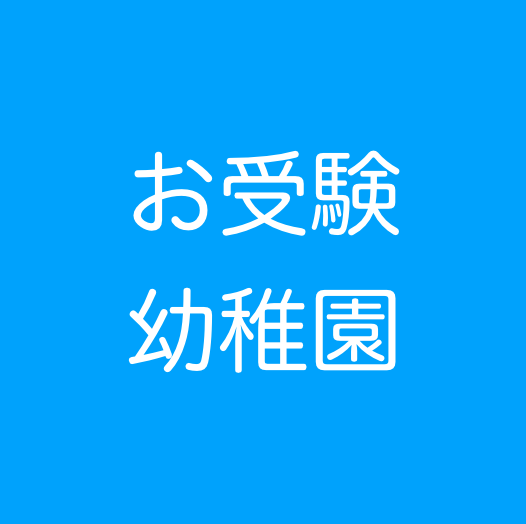 お受験
幼稚園